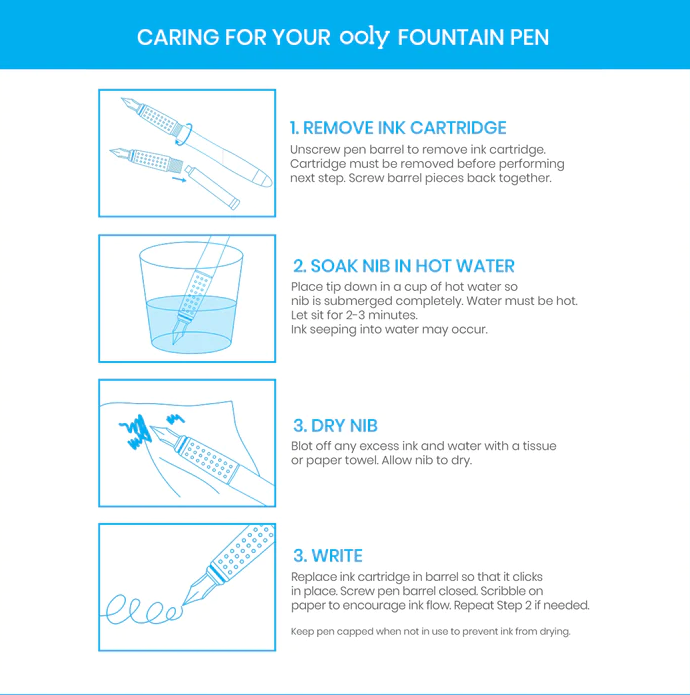 CARING FOR YOUR ooly FOUNTAIN PEN

1. REMOVE INK CARTRIDGE

Unscrew pen barrel to remove ink cartridge. Cartridge must be removed before performing next step. Screw barrel pieces back together.

2. SOAK NIB IN HOT WATER

Place tip down in a cup of hot water so nib is submerged completely. Water must be hot. Let sit for 2-3 minutes.
Ink seeping into water may occur.

3. DRY NIB

Blot off any excess ink and water with a tissue or paper towel. Allow nib to dry.

3. WRITE

Replace ink cartridge in barrel so that it clicks in place. Screw pen barrel closed. Scribble on paper to encourage ink flow. Repeat Step 2 if needed.

Keep pen capped when not in use to prevent ink from drying.